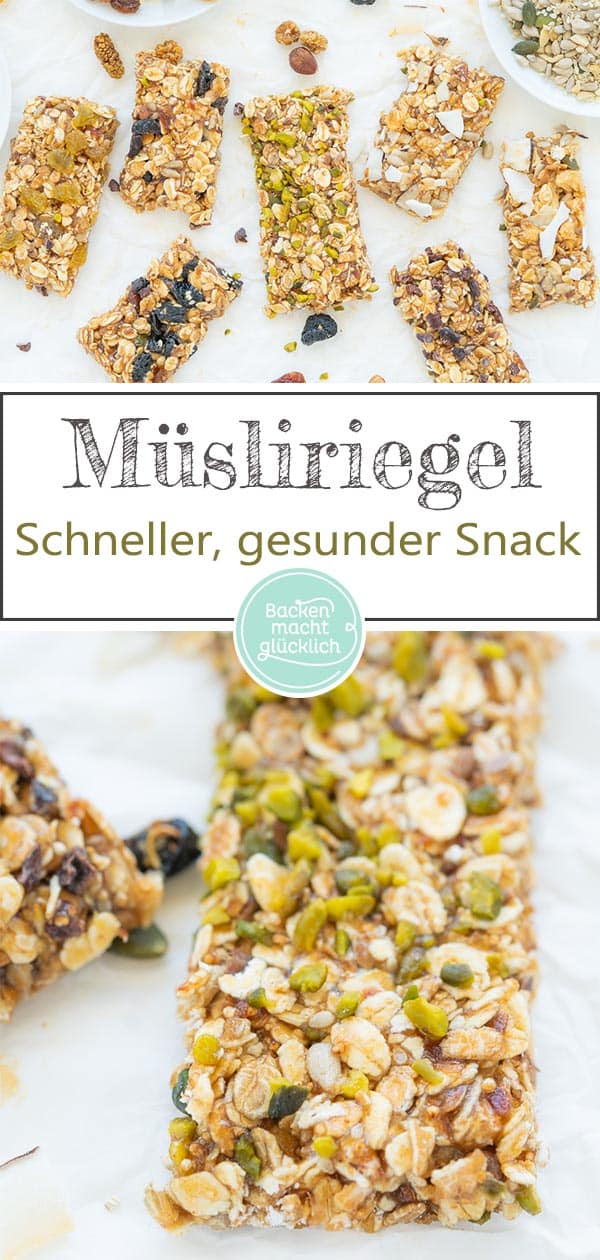 Müsliriegel

Schneller, gesunder Snack

Backen macht glücklich